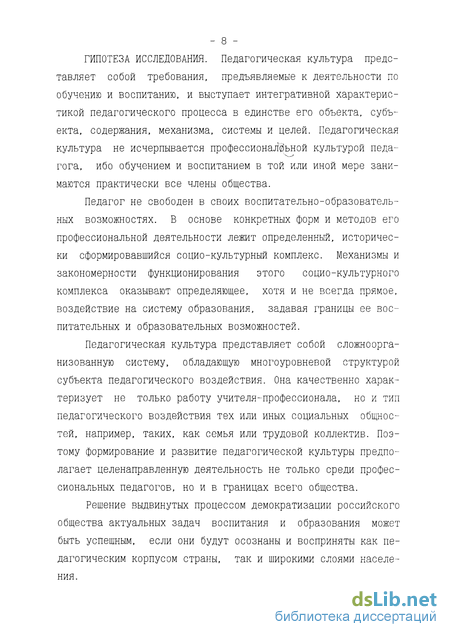 - 8 -

ГИПОТЕЗА ИССЛЕДОВАНИЯ. Педагогическая культура представляет собой требования, предъявляемые к деятельности по обучению и воспитанию, и выступает интегративной характеристикой педагогического процесса в единстве его объекта, субъекта, содержания, механизма, системы и целей. Педагогическая культура не исчерпывается профессиональной культурой педагога, ибо обучением и воспитанием в той или иной мере занимаются практически все члены общества.

Педагог не свободен в своих воспитательно-образовательных возможностях. В основе конкретных форм и методов его профессиональной деятельности лежит определенный, исторически сформировавшийся социо-культурный комплекс. Механизмы и закономерности функционирования этого социо-культурного комплекса оказывают определяющее, хотя и не всегда прямое, воздействие на систему образования, задавая границы ее воспитательных и образовательных возможностей.

Педагогическая культура представляет собой сложноорганизованную систему, обладающую многоуровневой структурой субъекта педагогического воздействия. Она качественно характеризует не только работу учителя-профессионала, но и тип педагогического воздействия тех или иных социальных общностей, например, таких, как семья или трудовой коллектив. Поэтому формирование и развитие педагогической культуры предполагает целенаправленную деятельность не только среди профессиональных педагогов, но и в границах всего общества.

Решение выдвинутых процессом демократизации российского общества актуальных задач воспитания и образования может быть успешным, если они будут осознаны и восприняты как педагогическим корпусом страны, так и широкими слоями населения.

dsLib.net
библиотека диссертаций